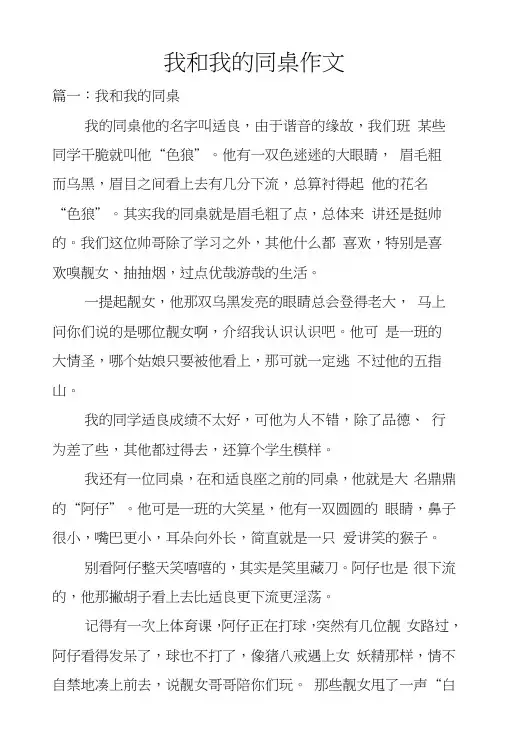 我和我的同桌作文

篇一：我和我的同桌

我的同桌他的名字叫适良，由于谐音的缘故，我们班 某些同学干脆就叫他“色狼”。他有一双色迷迷的大眼睛， 眉毛粗而乌黑，眉目之间看上去有几分下流，总算衬得起 他的花名“色狼”。其实我的同桌就是眉毛粗了点，总体来 讲还是挺帅的。我们这位帅哥除了学习之外，其他什么都 喜欢，特别是喜欢嗅靓女、抽抽烟，过点优哉游哉的生活。

一提起靓女，他那双乌黑发亮的眼睛总会登得老大， 马上问你们说的是哪位靓女啊，介绍我认识认识吧。他可 是一班的大情圣，哪个姑娘只要被他看上，那可就一定逃 不过他的五指山。

我的同学适良成绩不太好，可他为人不错，除了品德、 行为差了些，其他都过得去，还算个学生模样。

我还有一位同桌，在和适良座之前的同桌，他就是大 名鼎鼎的“阿仔”。他可是一班的大笑星，他有一双圆圆的 眼睛，鼻子很小，嘴巴更小，耳朵向外长，简直就是一只 爱讲笑的猴子。

别看阿仔整天笑嘻嘻的，其实是笑里藏刀。阿仔也是 很下流的，他那撇胡子看上去比适良更下流更淫荡。

记得有一次上体育课，阿仔正在打球，突然有几位靓 女路过，阿仔看得发呆了，球也不打了，像猪八戒遇上女 妖精那样，情不自禁地凑上前去，说靓女哥哥陪你们玩。 那些靓女甩了一声“白